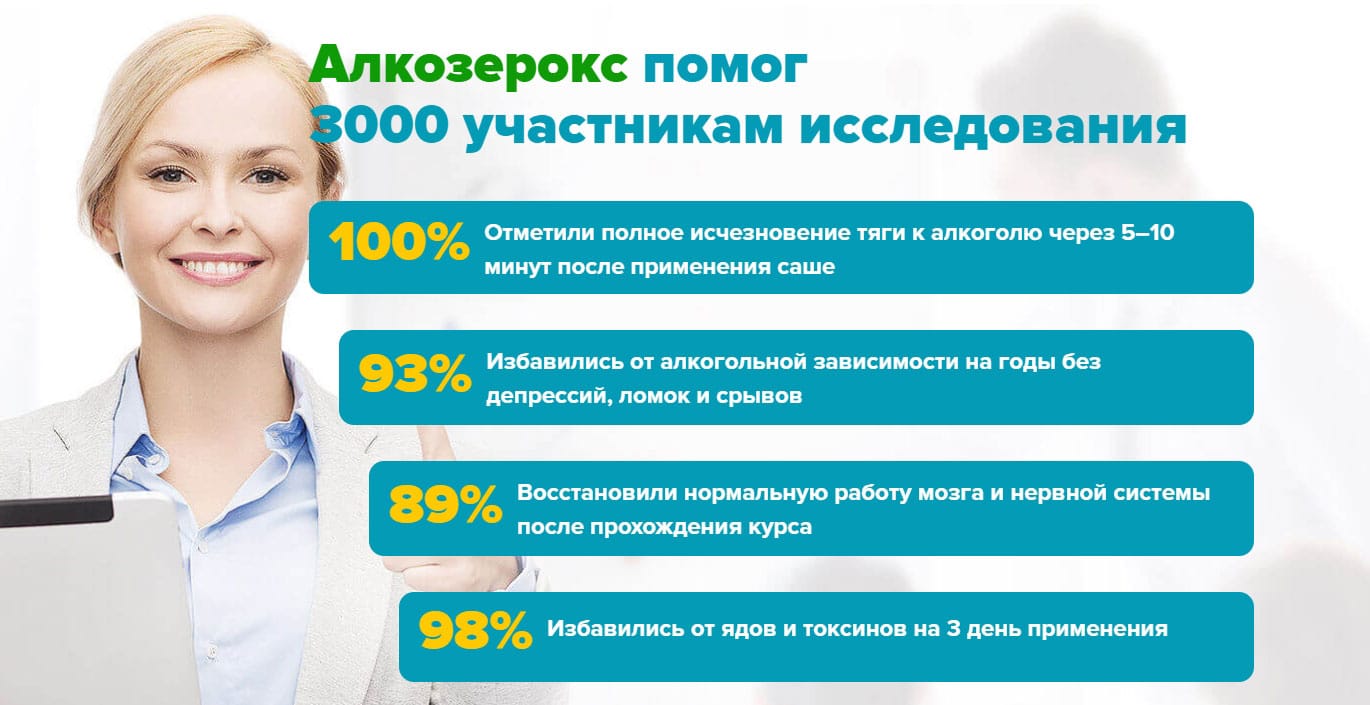 Алкозерокс помог 3000 участникам исследования

100% Отметили полное исчезновение тяги к алкоголю через 5–10 минут после применения саше

93% Избавились от алкогольной зависимости на годы без депрессий, ломок и срывов

89% Восстановили нормальную работу мозга и нервной системы после прохождения курса

98% Избавились от ядов и токсинов на 3 день применения